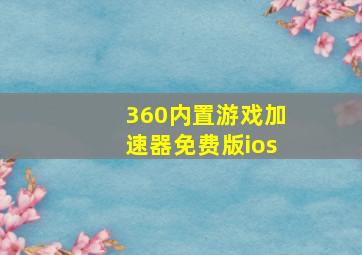 360内置游戏加速器免费版ios